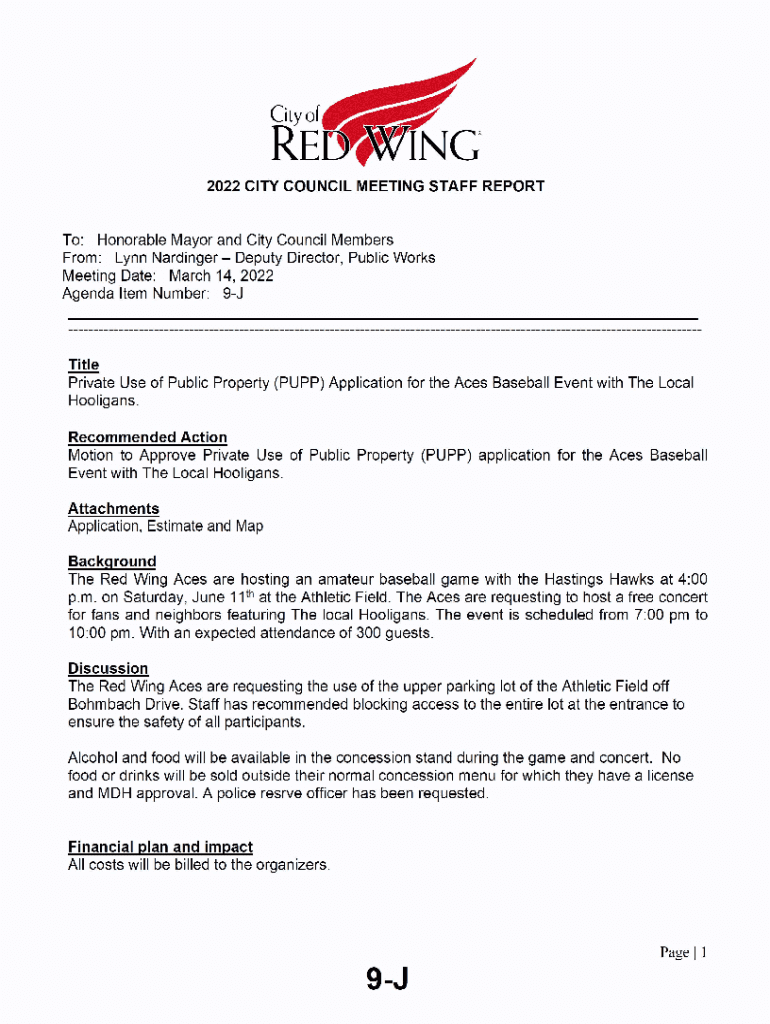 City of
RED WING

2022 CITY COUNCIL MEETING STAFF REPORT

To: Honorable Mayor and City Council Members
From: Lynn Nardinger – Deputy Director, Public Works
Meeting Date: March 14, 2022
Agenda Item Number: 9-J

Title
Private Use of Public Property (PUPP) Application for the Aces Baseball Event with The Local Hooligans.

Recommended Action
Motion to Approve Private Use of Public Property (PUPP) application for the Aces Baseball Event with The Local Hooligans.

Attachments
Application, Estimate and Map

Background
The Red Wing Aces are hosting an amateur baseball game with the Hastings Hawks at 4:00 p.m. on Saturday, June 11$^{th}$ at the Athletic Field. The Aces are requesting to host a free concert for fans and neighbors featuring The local Hooligans. The event is scheduled from 7:00 pm to 10:00 pm. With an expected attendance of 300 guests.

Discussion
The Red Wing Aces are requesting the use of the upper parking lot of the Athletic Field off Bohmbach Drive. Staff has recommended blocking access to the entire lot at the entrance to ensure the safety of all participants.

Alcohol and food will be available in the concession stand during the game and concert. No food or drinks will be sold outside their normal concession menu for which they have a license and MDH approval. A police resrve officer has been requested.

Financial plan and impact
All costs will be billed to the organizers.

Page | 1

9-J